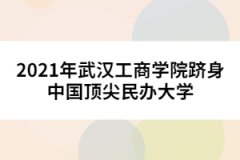 2021年武汉工商学院跻身中国顶尖民办大学